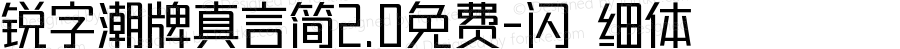 锐字潮牌真言简2.0免费-闪 细体